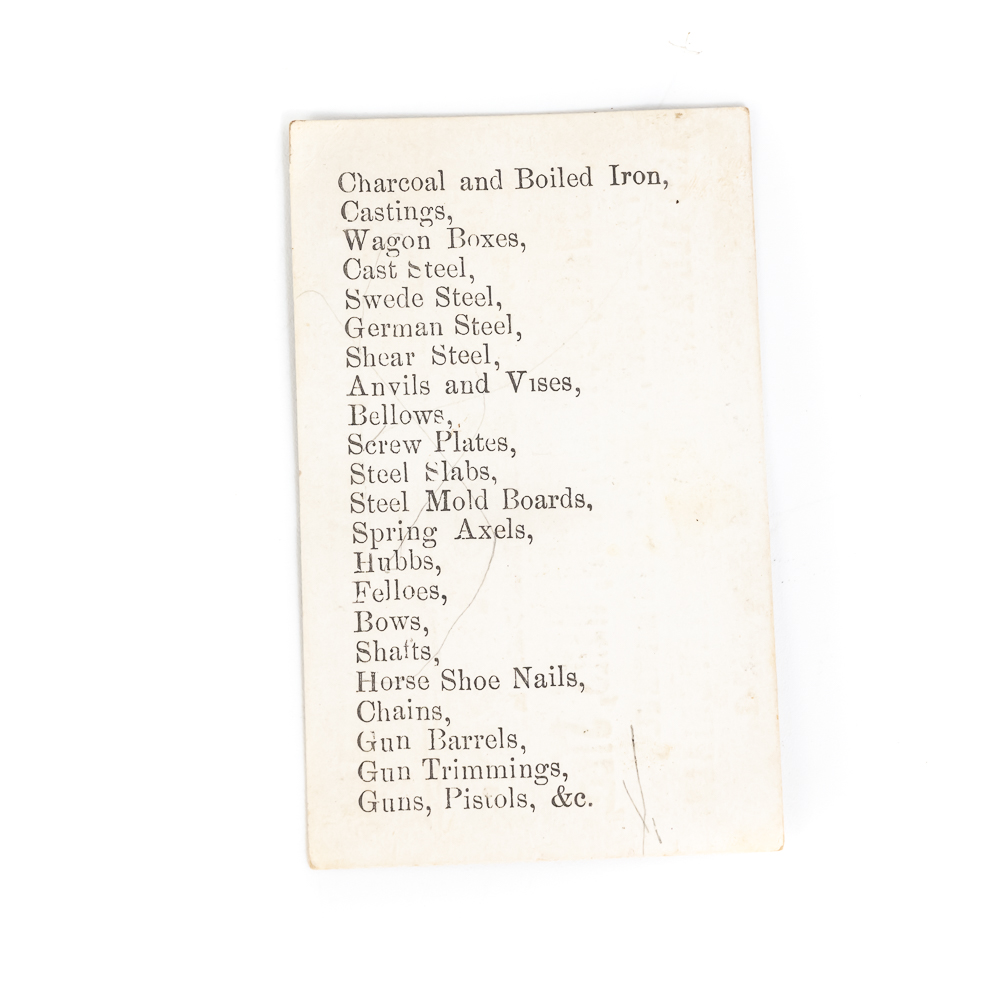 Charcoal and Boiled Iron,
Castings,
Wagon Boxes,
Cast Steel,
Swede Steel,
German Steel,
Shear Steel,
Anvils and Vises,
Bellows,
Screw Plates,
Steel Slabs,
Steel Mold Boards,
Spring Axels,
Hubbs,
Felloes,
Bows,
Shafts,
Horse Shoe Nails,
Chains,
Gun Barrels,
Gun Trimmings,
Guns, Pistols, &c.